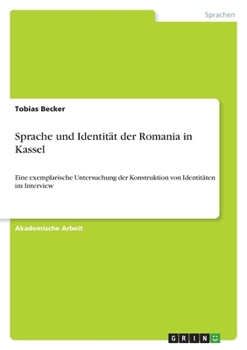 Sprachen

Tobias Becker

Sprache und Identität der Romania in Kassel

Eine exemplarische Untersuchung der Konstruktion von Identitäten im Interview

Akademische Arbeit

GRIN